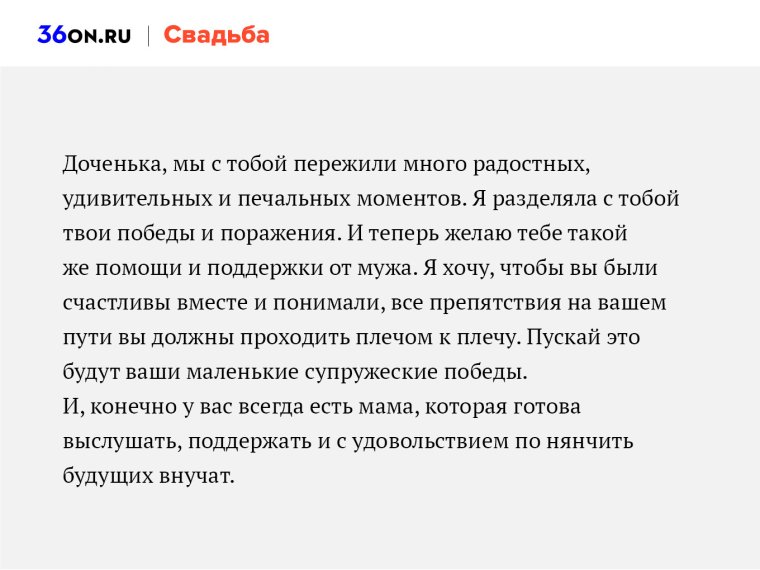 36ON.RU | Свадьба

Доченька, мы с тобой пережили много радостных, удивительных и печальных моментов. Я разделяла с тобой твои победы и поражения. И теперь желаю тебе такой же помощи и поддержки от мужа. Я хочу, чтобы вы были счастливы вместе и понимали, все препятствия на вашем пути вы должны проходить плечом к плечу. Пускай это будут ваши маленькие супружеские победы.
И, конечно у вас всегда есть мама, которая готова выслушать, поддержать и с удовольствием по нянчить будущих внучат.